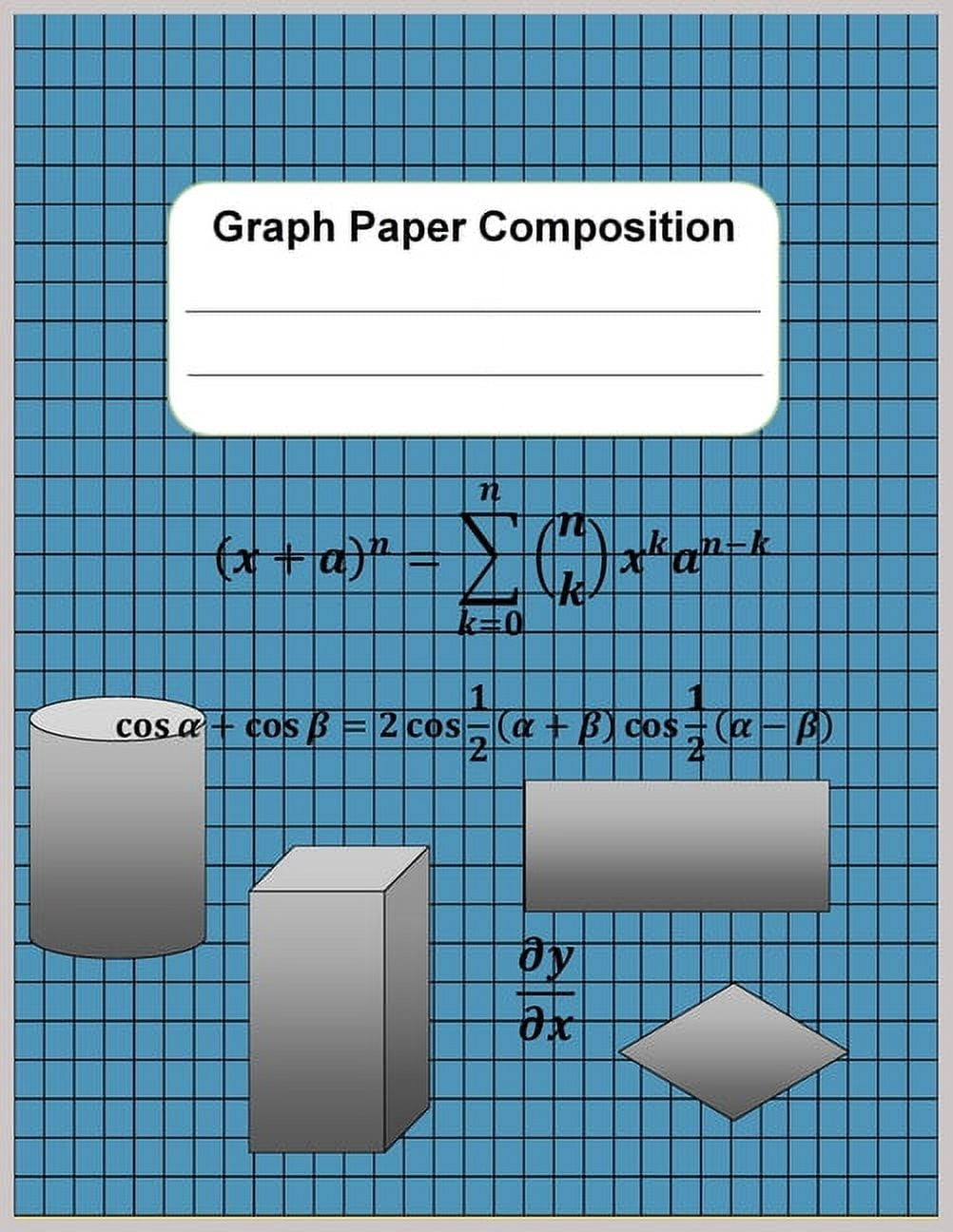 Graph Paper Composition

$(x+a)^n = \sum_{k=0}^{n} \binom{n}{k} x^k a^{n-k}$

$\cos\alpha + \cos\beta = 2\cos\frac{1}{2}(\alpha+\beta)\cos\frac{1}{2}(\alpha-\beta)$

$\frac{\partial y}{\partial x}$